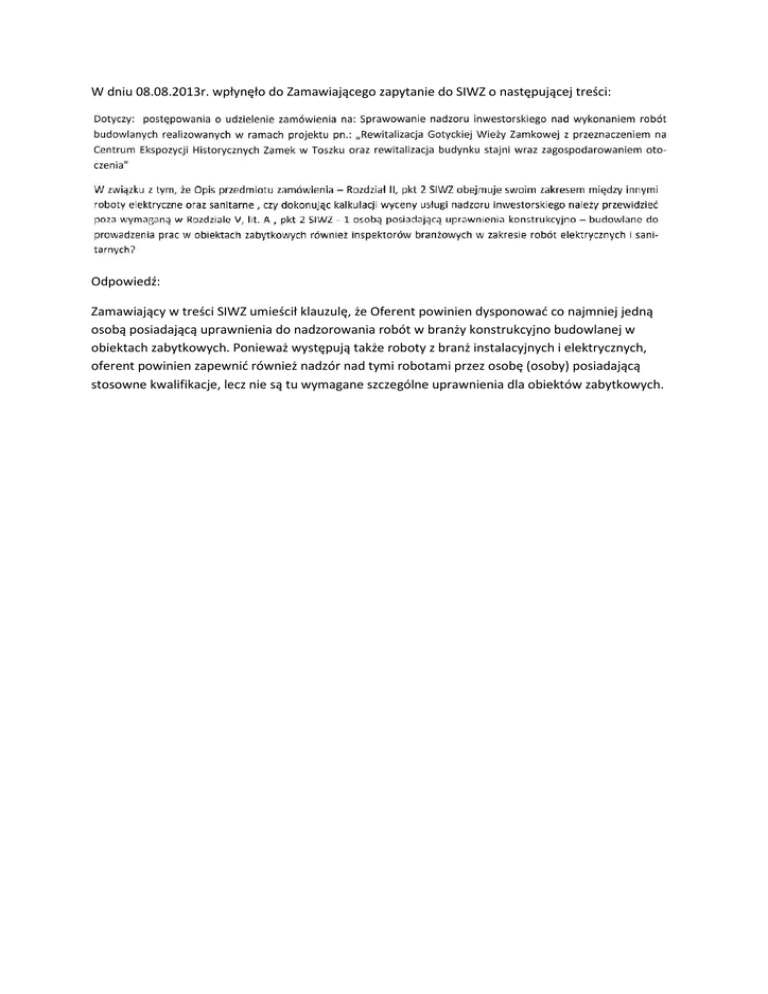 W dniu 08.08.2013r. wpłynęło do Zamawiającego zapytanie do SIWZ o następującej treści:

Dotyczy: postępowania o udzielenie zamówienia na: Sprawowanie nadzoru inwestorskiego nad wykonaniem robót budowlanych realizowanych w ramach projektu pn.: „Rewitalizacja Gotyckiej Wieży Zamkowej z przeznaczeniem na Centrum Ekspozycji Historycznych Zamek w Toszku oraz rewitalizacja budynku stajni wraz zagospodarowaniem otoczenia"

W związku z tym, że Opis przedmiotu zamówienia – Rozdział II, pkt 2 SIWZ obejmuje swoim zakresem między innymi roboty elektryczne oraz sanitarne , czy dokonując kalkulacji wyceny usługi nadzoru inwestorskiego należy przewidzieć poza wymaganą w Rozdziale V, lit. A , pkt 2 SIWZ - 1 osobą posiadającą uprawnienia konstrukcyjno – budowlane do prowadzenia prac w obiektach zabytkowych również inspektorów branżowych w zakresie robót elektrycznych i sanitarnych?

Odpowiedź:

Zamawiający w treści SIWZ umieścił klauzulę, że Oferent powinien dysponować co najmniej jedną osobą posiadającą uprawnienia do nadzorowania robót w branży konstrukcyjno budowlanej w obiektach zabytkowych. Ponieważ występują także roboty z branż instalacyjnych i elektrycznych, oferent powinien zapewnić również nadzór nad tymi robotami przez osobę (osoby) posiadającą stosowne kwalifikacje, lecz nie są tu wymagane szczególne uprawnienia dla obiektów zabytkowych.